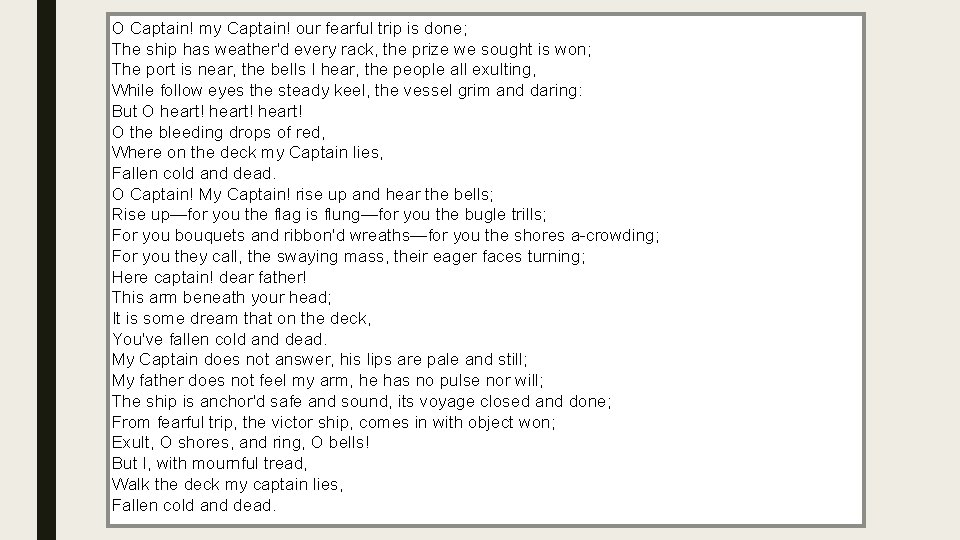 O Captain! my Captain! our fearful trip is done;
The ship has weather'd every rack, the prize we sought is won;
The port is near, the bells I hear, the people all exulting,
While follow eyes the steady keel, the vessel grim and daring:
But O heart! heart! heart!
O the bleeding drops of red,
Where on the deck my Captain lies,
Fallen cold and dead.
O Captain! My Captain! rise up and hear the bells;
Rise up—for you the flag is flung—for you the bugle trills;
For you bouquets and ribbon'd wreaths—for you the shores a-crowding;
For you they call, the swaying mass, their eager faces turning;
Here captain! dear father!
This arm beneath your head;
It is some dream that on the deck,
You've fallen cold and dead.
My Captain does not answer, his lips are pale and still;
My father does not feel my arm, he has no pulse nor will;
The ship is anchor'd safe and sound, its voyage closed and done;
From fearful trip, the victor ship, comes in with object won;
Exult, O shores, and ring, O bells!
But I, with mournful tread,
Walk the deck my captain lies,
Fallen cold and dead.